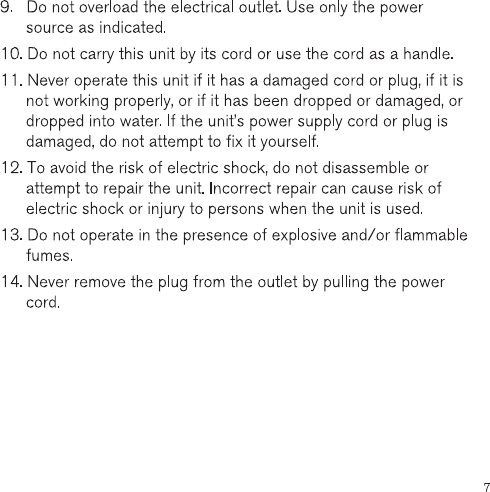 9. Do not overload the electrical outlet. Use only the power source as indicated.

10. Do not carry this unit by its cord or use the cord as a handle.

11. Never operate this unit if it has a damaged cord or plug, if it is not working properly, or if it has been dropped or damaged, or dropped into water. If the unit's power supply cord or plug is damaged, do not attempt to fix it yourself.

12. To avoid the risk of electric shock, do not disassemble or attempt to repair the unit. Incorrect repair can cause risk of electric shock or injury to persons when the unit is used.

13. Do not operate in the presence of explosive and/or flammable fumes.

14. Never remove the plug from the outlet by pulling the power cord.

7